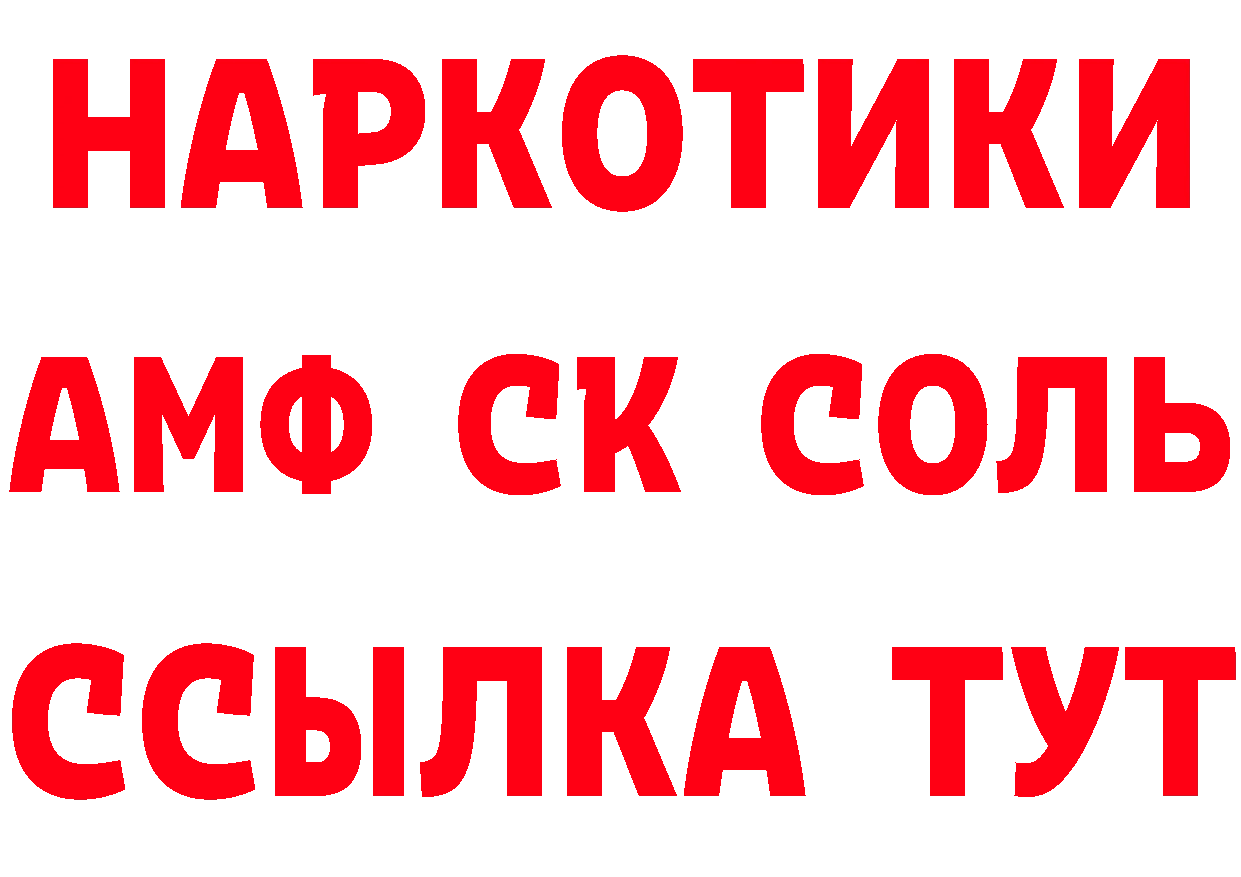 НАРКОТИКИ
АМФ СК СОЛЬ
ССЫЛКА ТУТ